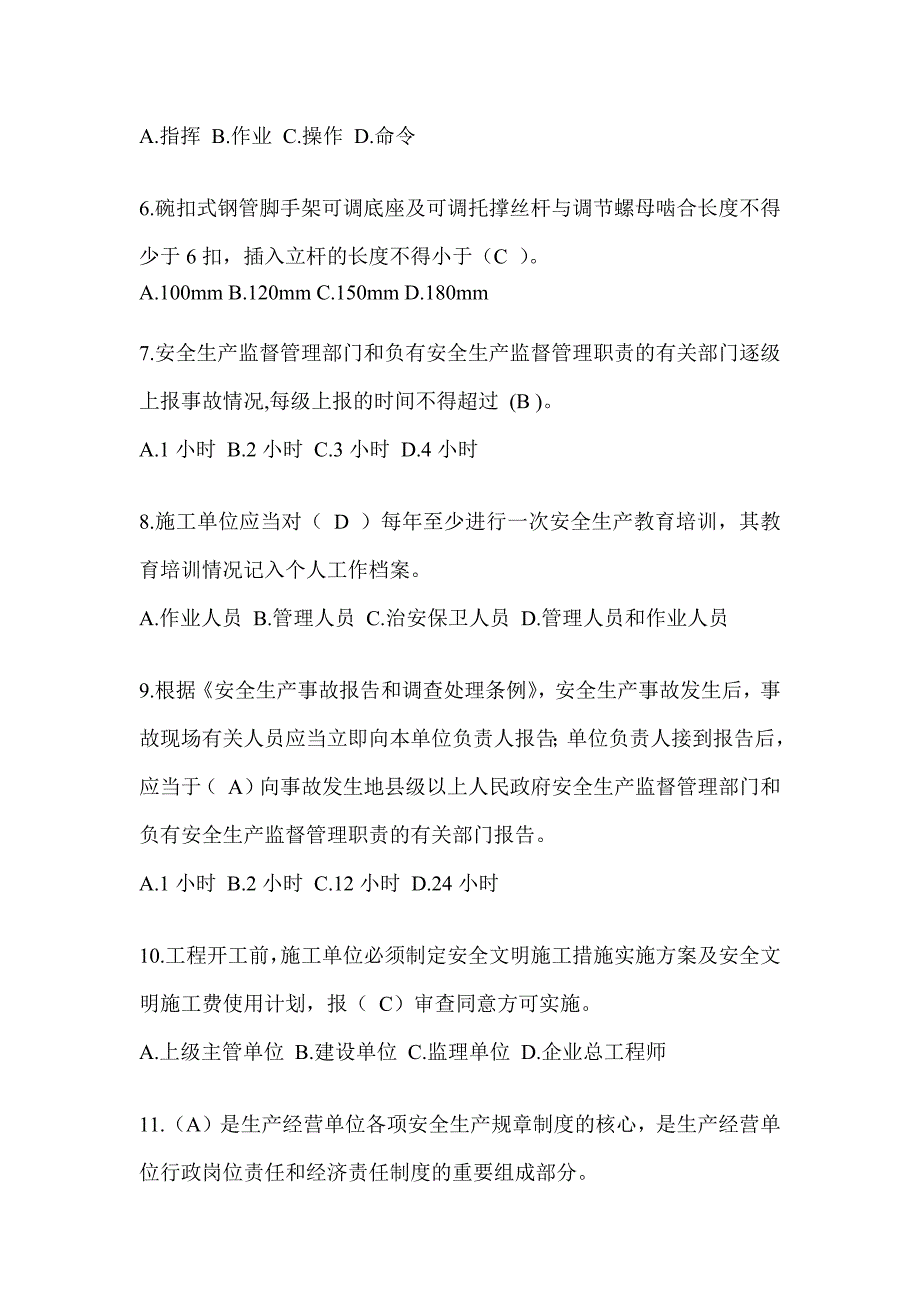 A.指挥 B.作业 C.操作 D.命令

6.碗扣式钢管脚手架可调底座及可调托撑丝杆与调节螺母啮合长度不得少于 6 扣，插入立杆的长度不得小于（C ）。
A.100mm B.120mm C.150mm D.180mm

7.安全生产监督管理部门和负有安全生产监督管理职责的有关部门逐级上报事故情况,每级上报的时间不得超过 (B )。
A.1 小时 B.2 小时 C.3 小时 D.4 小时

8.施工单位应当对（ D ）每年至少进行一次安全生产教育培训，其教育培训情况记入个人工作档案。
A.作业人员 B.管理人员 C.治安保卫人员 D.管理人员和作业人员

9.根据《安全生产事故报告和调查处理条例》，安全生产事故发生后，事故现场有关人员应当立即向本单位负责人报告; 单位负责人接到报告后，应当于（ A）向事故发生地县级以上人民政府安全生产监督管理部门和负有安全生产监督管理职责的有关部门报告。
A.1 小时 B.2 小时 C.12 小时 D.24 小时

10.工程开工前，施工单位必须制定安全文明施工措施实施方案及安全文明施工费使用计划，报（ C）审查同意方可实施。
A.上级主管单位 B.建设单位 C.监理单位 D.企业总工程师

11.（A）是生产经营单位各项安全生产规章制度的核心，是生产经营单位行政岗位责任和经济责任制度的重要组成部分。